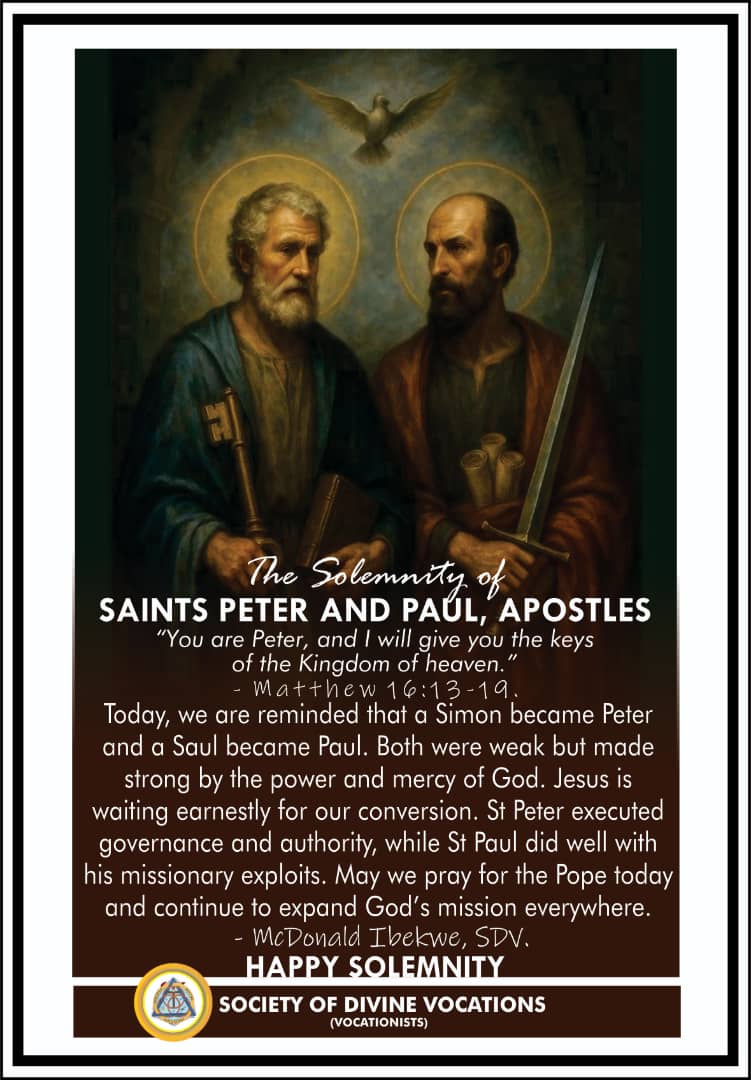 The Solemnity of
SAINTS PETER AND PAUL, APOSTLES

"You are Peter, and I will give you the keys of the Kingdom of heaven."
- Matthew 16:13-19.

Today, we are reminded that a Simon became Peter and a Saul became Paul. Both were weak but made strong by the power and mercy of God. Jesus is waiting earnestly for our conversion. St Peter executed governance and authority, while St Paul did well with his missionary exploits. May we pray for the Pope today and continue to expand God's mission everywhere.
- McDonald Ibekwe, SDV.

HAPPY SOLEMNITY

SOCIETY OF DIVINE VOCATIONS
(VOCATIONISTS)